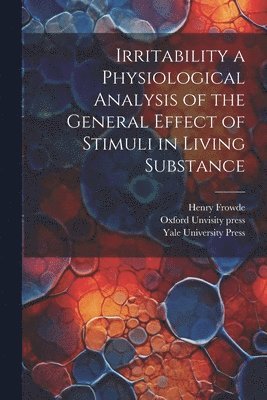 Irritability a Physiological Analysis of the General Effect of Stimuli in Living Substance

Henry Frowde
Oxford Unvisity press
Yale University Press